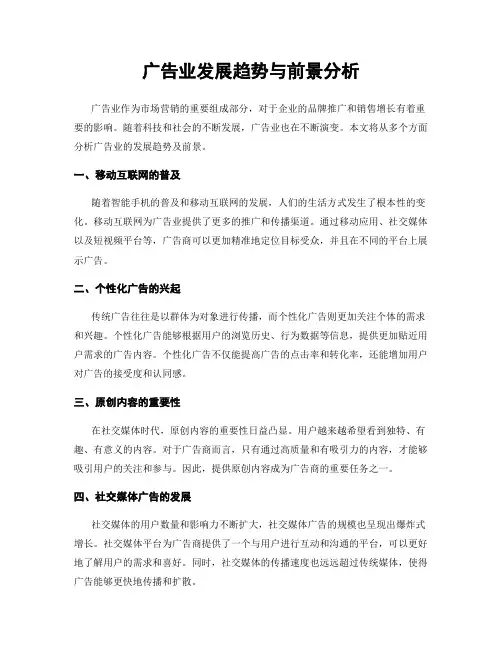 广告业发展趋势与前景分析

广告业作为市场营销的重要组成部分，对于企业的品牌推广和销售增长有着重要的影响。随着科技和社会的不断发展，广告业也在不断演变。本文将从多个方面分析广告业的发展趋势及前景。

一、移动互联网的普及

随着智能手机的普及和移动互联网的发展，人们的生活方式发生了根本性的变化。移动互联网为广告业提供了更多的推广和传播渠道。通过移动应用、社交媒体以及短视频平台等，广告商可以更加精准地定位目标受众，并且在不同的平台上展示广告。

二、个性化广告的兴起

传统广告往往是以群体为对象进行传播，而个性化广告则更加关注个体的需求和兴趣。个性化广告能够根据用户的浏览历史、行为数据等信息，提供更加贴近用户需求的广告内容。个性化广告不仅能提高广告的点击率和转化率，还能增加用户对广告的接受度和认同感。

三、原创内容的重要性

在社交媒体时代，原创内容的重要性日益凸显。用户越来越希望看到独特、有趣、有意义的内容。对于广告商而言，只有通过高质量和有吸引力的内容，才能够吸引用户的关注和参与。因此，提供原创内容成为广告商的重要任务之一。

四、社交媒体广告的发展

社交媒体的用户数量和影响力不断扩大，社交媒体广告的规模也呈现出爆炸式增长。社交媒体平台为广告商提供了一个与用户进行互动和沟通的平台，可以更好地了解用户的需求和喜好。同时，社交媒体的传播速度也远远超过传统媒体，使得广告能够更快地传播和扩散。